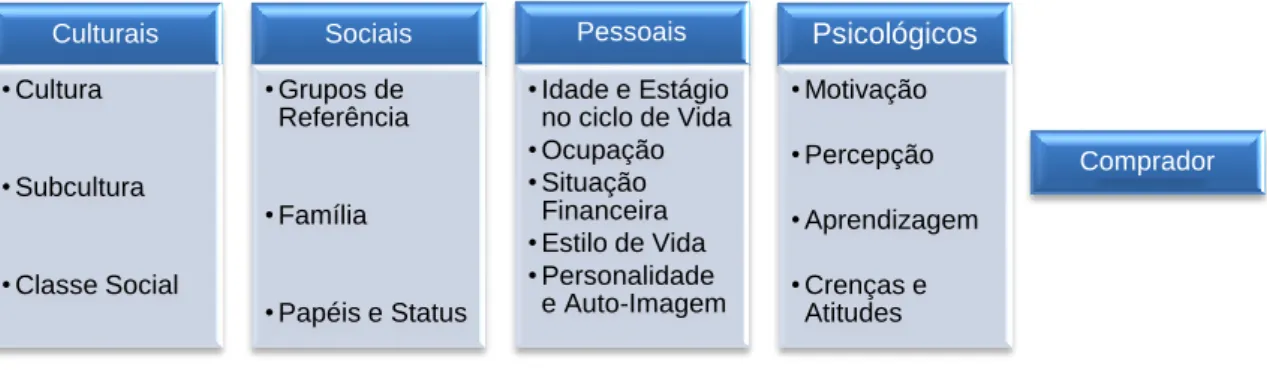 Culturais
• Cultura
• Subcultura
• Classe Social

Sociais
• Grupos de Referência
• Família
• Papéis e Status

Pessoais
• Idade e Estágio no ciclo de Vida
• Ocupação
• Situação Financeira
• Estilo de Vida
• Personalidade e Auto-Imagem

Psicológicos
• Motivação
• Percepção
• Aprendizagem
• Crenças e Atitudes

Comprador